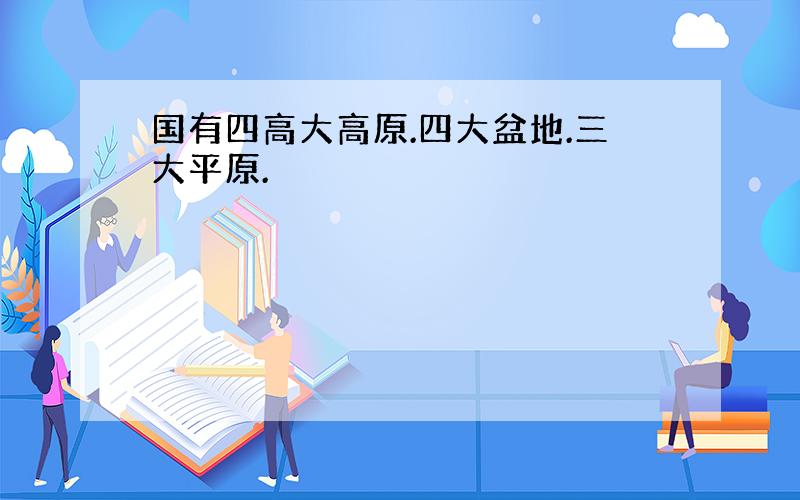 国有四高大高原.四大盆地.三大平原.